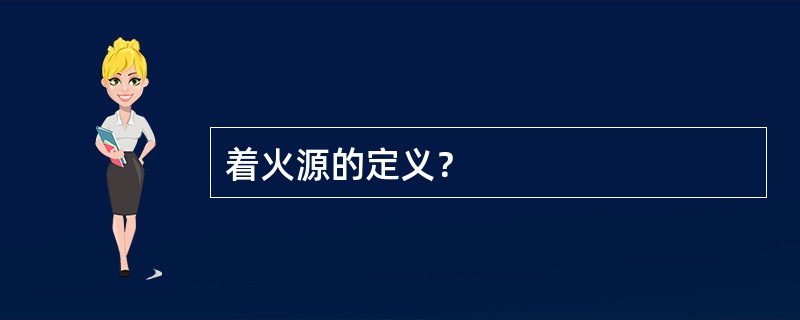 着火源的定义？